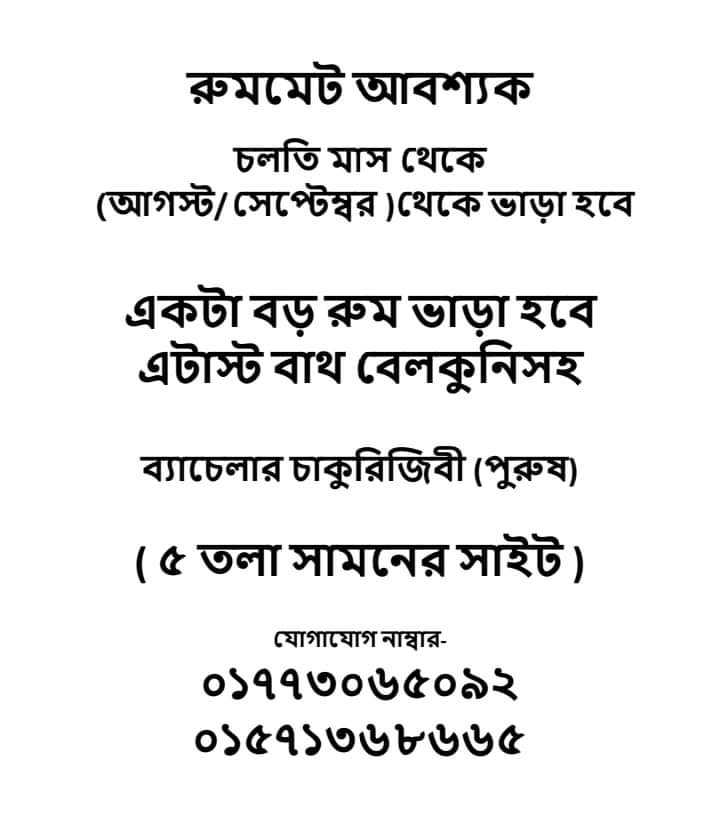 রুমমেট আবশ্যক

চলতি মাস থেকে
(আগস্ট/ সেপ্টেম্বর )থেকে ভাড়া হবে

একটা বড় রুম ভাড়া হবে
এটাস্ট বাথ বেলকুনিসহ

ব্যাচেলার চাকুরিজিবী (পুরুষ)

( ৫ তলা সামনের সাইট )

যোগাযোগ নাম্বার-
০১৭৭৩০৬৫০৯২
০১৫৭১৩৬৮৬৬৫